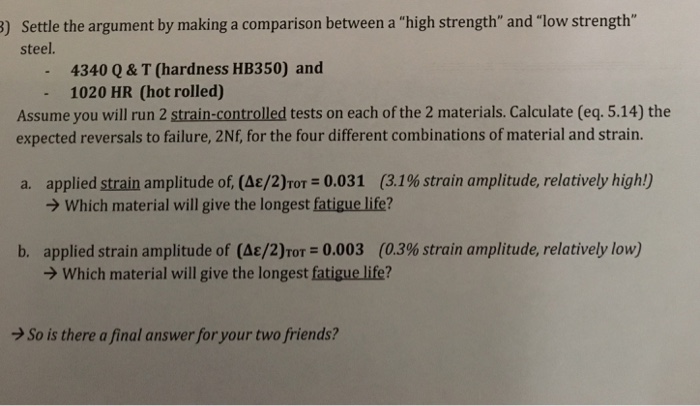 3) Settle the argument by making a comparison between a "high strength" and "low strength" steel.

- 4340 Q & T (hardness HB350) and
- 1020 HR (hot rolled)

Assume you will run 2 strain-controlled tests on each of the 2 materials. Calculate (eq. 5.14) the expected reversals to failure, 2Nf, for the four different combinations of material and strain.

a. applied strain amplitude of, $(\Delta\varepsilon/2)_{TOT} = 0.031$ (3.1% strain amplitude, relatively high!)
→ Which material will give the longest fatigue life?

b. applied strain amplitude of $(\Delta\varepsilon/2)_{TOT} = 0.003$ (0.3% strain amplitude, relatively low)
→ Which material will give the longest fatigue life?

→ So is there a final answer for your two friends?